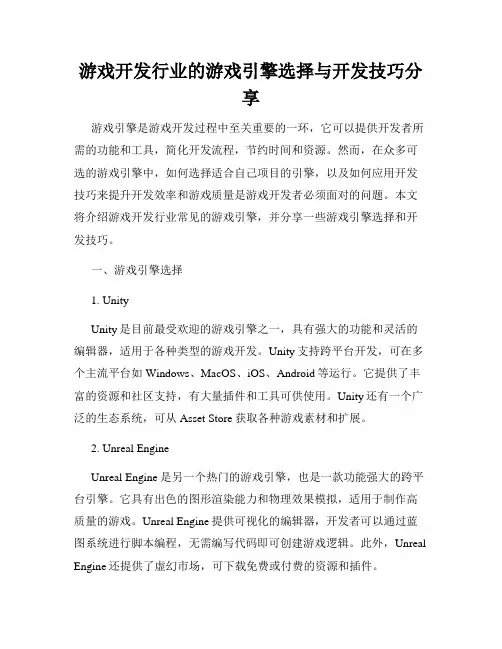 游戏开发行业的游戏引擎选择与开发技巧分享

游戏引擎是游戏开发过程中至关重要的一环，它可以提供开发者所需的功能和工具，简化开发流程，节约时间和资源。然而，在众多可选的游戏引擎中，如何选择适合自己项目的引擎，以及如何应用开发技巧来提升开发效率和游戏质量是游戏开发者必须面对的问题。本文将介绍游戏开发行业常见的游戏引擎，并分享一些游戏引擎选择和开发技巧。

一、游戏引擎选择

1. Unity

Unity 是目前最受欢迎的游戏引擎之一，具有强大的功能和灵活的编辑器，适用于各种类型的游戏开发。Unity 支持跨平台开发，可在多个主流平台如 Windows、MacOS、iOS、Android 等运行。它提供了丰富的资源和社区支持，有大量插件和工具可供使用。Unity 还有一个广泛的生态系统，可从 Asset Store 获取各种游戏素材和扩展。

2. Unreal Engine

Unreal Engine 是另一个热门的游戏引擎，也是一款功能强大的跨平台引擎。它具有出色的图形渲染能力和物理效果模拟，适用于制作高质量的游戏。Unreal Engine 提供可视化的编辑器，开发者可以通过蓝图系统进行脚本编程，无需编写代码即可创建游戏逻辑。此外，Unreal Engine 还提供了虚幻市场，可下载免费或付费的资源和插件。